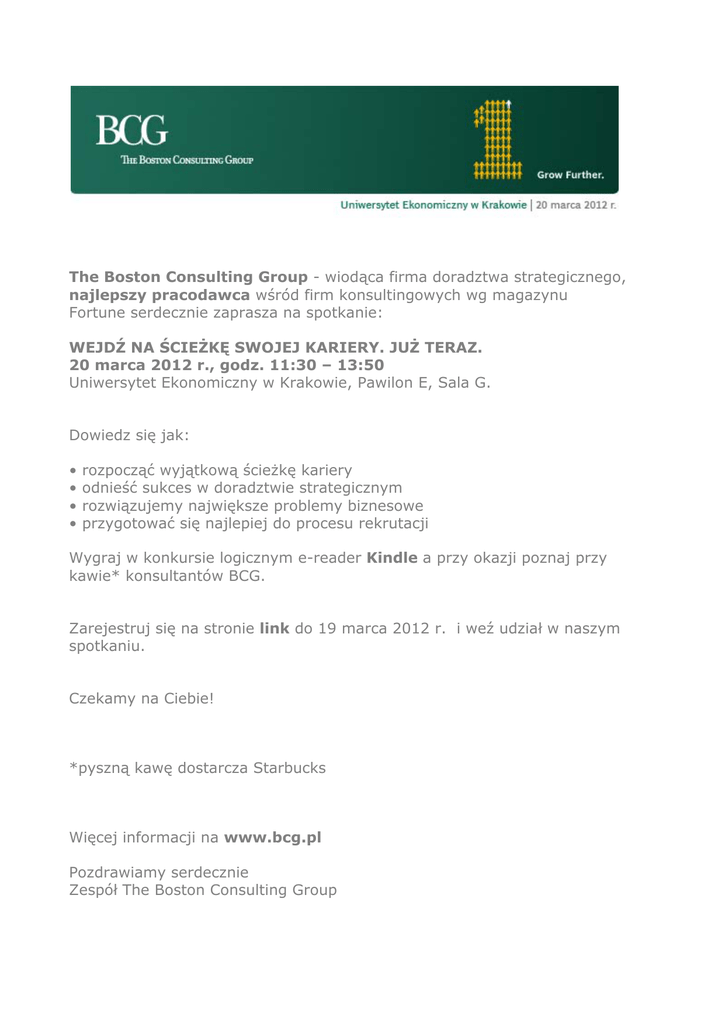 BCG
THE BOSTON CONSULTING GROUP

Grow Further.

Uniwersytet Ekonomiczny w Krakowie | 20 marca 2012 r.

The Boston Consulting Group - wiodąca firma doradztwa strategicznego, najlepszy pracodawca wśród firm konsultingowych wg magazynu Fortune serdecznie zaprasza na spotkanie:

WEJDŹ NA ŚCIEŻKĘ SWOJEJ KARIERY. JUŻ TERAZ.
20 marca 2012 r., godz. 11:30 – 13:50
Uniwersytet Ekonomiczny w Krakowie, Pawilon E, Sala G.

Dowiedz się jak:

• rozpocząć wyjątkową ścieżkę kariery
• odnieść sukces w doradztwie strategicznym
• rozwiązujemy największe problemy biznesowe
• przygotować się najlepiej do procesu rekrutacji

Wygraj w konkursie logicznym e-reader Kindle a przy okazji poznaj przy kawie* konsultantów BCG.

Zarejestruj się na stronie link do 19 marca 2012 r. i weź udział w naszym spotkaniu.

Czekamy na Ciebie!

*pyszną kawę dostarcza Starbucks

Więcej informacji na www.bcg.pl

Pozdrawiamy serdecznie
Zespół The Boston Consulting Group